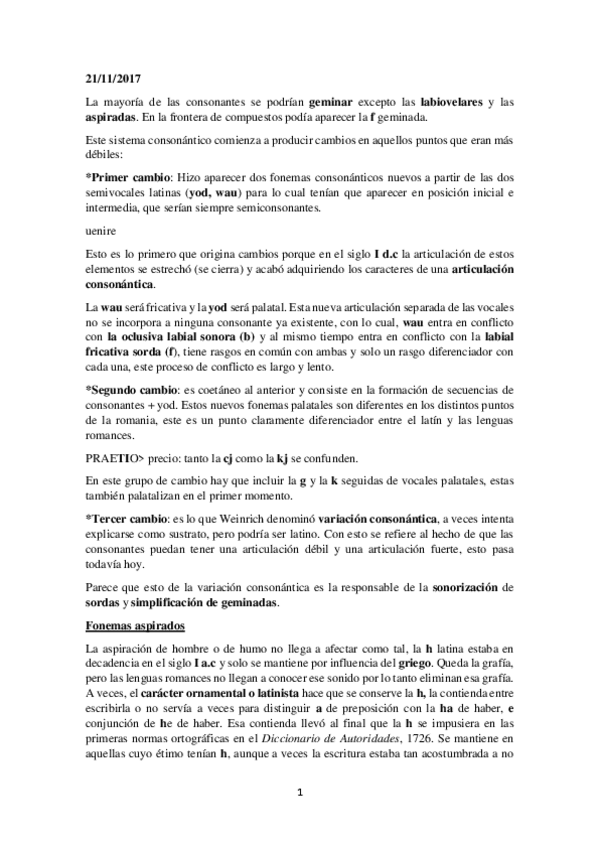 21/11/2017

La mayoría de las consonantes se podrían geminar excepto las labiovelares y las aspiradas. En la frontera de compuestos podía aparecer la f geminada.

Este sistema consonántico comienza a producir cambios en aquellos puntos que eran más débiles:

*Primer cambio: Hizo aparecer dos fonemas consonánticos nuevos a partir de las dos semivocales latinas (yod, wau) para lo cual tenían que aparecer en posición inicial e intermedia, que serían siempre semiconsonantes.

uenire

Esto es lo primero que origina cambios porque en el siglo I d.c la articulación de estos elementos se estrechó (se cierra) y acabó adquiriendo los caracteres de una articulación consonántica.

La wau será fricativa y la yod será palatal. Esta nueva articulación separada de las vocales no se incorpora a ninguna consonante ya existente, con lo cual, wau entra en conflicto con la oclusiva labial sonora (b) y al mismo tiempo entra en conflicto con la labial fricativa sorda (f), tiene rasgos en común con ambas y solo un rasgo diferenciador con cada una, este proceso de conflicto es largo y lento.

*Segundo cambio: es coetáneo al anterior y consiste en la formación de secuencias de consonantes + yod. Estos nuevos fonemas palatales son diferentes en los distintos puntos de la romania, este es un punto claramente diferenciador entre el latín y las lenguas romances.

PRAETIO> precio: tanto la cj como la kj se confunden.

En este grupo de cambio hay que incluir la g y la k seguidas de vocales palatales, estas también palatalizan en el primer momento.

*Tercer cambio: es lo que Weinrich denominó variación consonántica, a veces intenta explicarse como sustrato, pero podría ser latino. Con esto se refiere al hecho de que las consonantes puedan tener una articulación débil y una articulación fuerte, esto pasa todavía hoy.

Parece que esto de la variación consonántica es la responsable de la sonorización de sordas y simplificación de geminadas.

Fonemas aspirados

La aspiración de hombre o de humo no llega a afectar como tal, la h latina estaba en decadencia en el siglo I a.c y solo se mantiene por influencia del griego. Queda la grafía, pero las lenguas romances no llegan a conocer ese sonido por lo tanto eliminan esa grafía. A veces, el carácter ornamental o latinista hace que se conserve la h, la contienda entre escribirla o no servía a veces para distinguir a de preposición con la ha de haber, e conjunción de he de haber. Esa contienda llevó al final que la h se impusiera en las primeras normas ortográficas en el Diccionario de Autoridades, 1726. Se mantiene en aquellas cuyo étimo tenían h, aunque a veces la escritura estaba tan acostumbrada a no

1